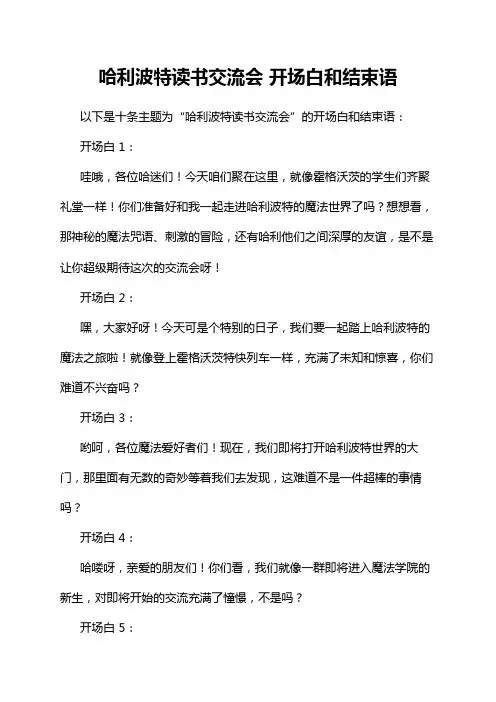 哈利波特读书交流会 开场白和结束语

以下是十条主题为“哈利波特读书交流会”的开场白和结束语：

开场白 1：

哇哦，各位哈迷们！今天咱们聚在这里，就像霍格沃茨的学生们齐聚礼堂一样！你们准备好和我一起走进哈利波特的魔法世界了吗？想想看，那神秘的魔法咒语、刺激的冒险，还有哈利他们之间深厚的友谊，是不是让你超级期待这次的交流会呀！

开场白 2：

嘿，大家好呀！今天可是个特别的日子，我们要一起踏上哈利波特的魔法之旅啦！就像登上霍格沃茨特快列车一样，充满了未知和惊喜，你们难道不兴奋吗？

开场白 3：

哟呵，各位魔法爱好者们！现在，我们即将打开哈利波特世界的大门，那里面有无数的奇妙等着我们去发现，这难道不是一件超棒的事情吗？

开场白 4：

哈喽呀，亲爱的朋友们！你们看，我们就像一群即将进入魔法学院的新生，对即将开始的交流充满了憧憬，不是吗？

开场白 5：